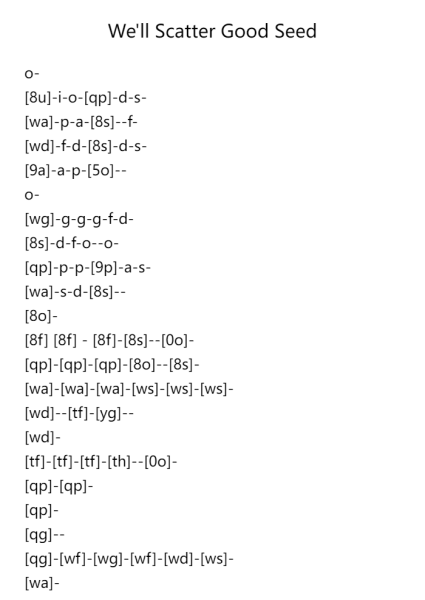 We'll Scatter Good Seed

o-
[8u]-i-o-[qp]-d-s-
[wa]-p-a-[8s]--f-
[wd]-f-d-[8s]-d-s-
[9a]-a-p-[5o]--
o-
[wg]-g-g-g-f-d-
[8s]-d-f-o--o-
[qp]-p-p-[9p]-a-s-
[wa]-s-d-[8s]--
[8o]-
[8f] [8f] - [8f]-[8s]--[0o]-
[qp]-[qp]-[qp]-[8o]--[8s]-
[wa]-[wa]-[wa]-[ws]-[ws]-[ws]-
[wd]--[tf]-[yg]--
[wd]-
[tf]-[tf]-[tf]-[th]--[0o]-
[qp]-[qp]-
[qp]-
[qg]--
[qg]-[wf]-[wg]-[wf]-[wd]-[ws]-
[wa]-